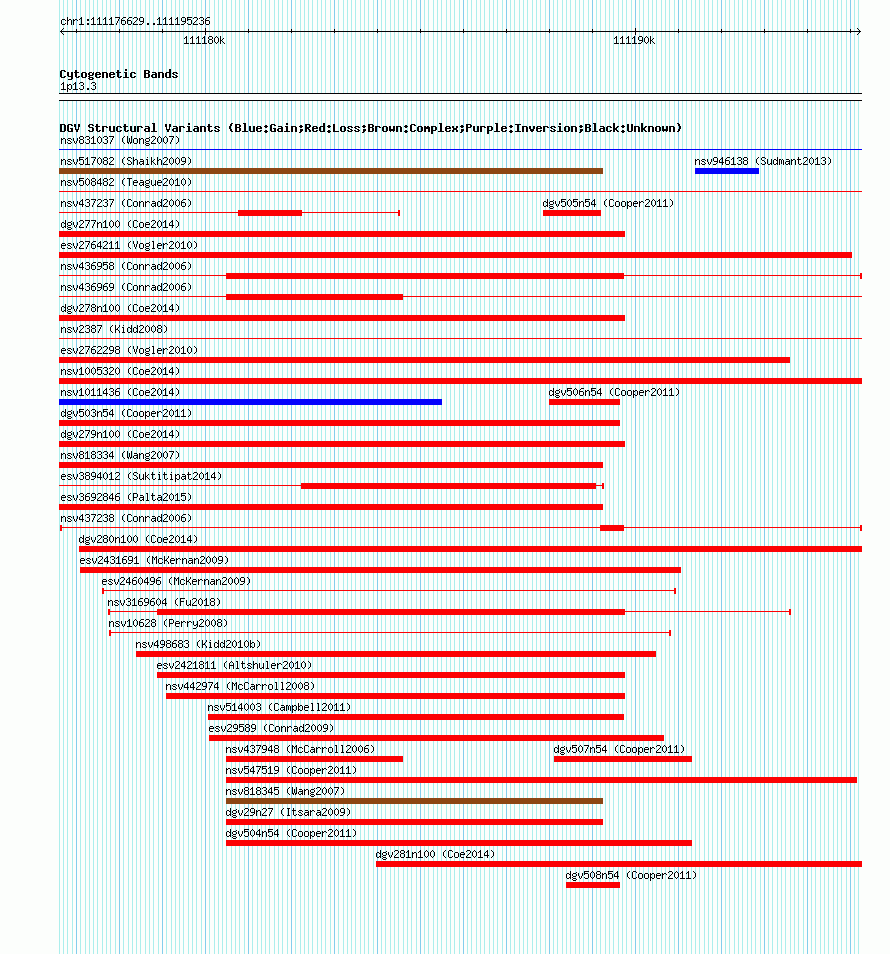 chr1:111176629..111195236

111180k

111190k

Cytogenetic Bands
1p13.3

DGV Structural Variants (Blue:Gain;Red:Loss;Brown:Complex;Purple:Inversion;Black:Unknown)
nsv831037 (Wong2007)
nsv517082 (Shaikh2009)
nsv946138 (Sudmant2013)
nsv508482 (Teague2010)
nsv437237 (Conrad2006)
dgv505n54 (Cooper2011)
dgv277n100 (Coe2014)
esv2764211 (Vogler2010)
nsv436958 (Conrad2006)
nsv436969 (Conrad2006)
dgv278n100 (Coe2014)
nsv2387 (Kidd2008)
esv2762298 (Vogler2010)
nsv1005320 (Coe2014)
nsv1011436 (Coe2014)
dgv506n54 (Cooper2011)
dgv503n54 (Cooper2011)
dgv279n100 (Coe2014)
nsv818334 (Wang2007)
esv3894012 (Suktitipat2014)
esv3692846 (Palta2015)
nsv437238 (Conrad2006)
dgv280n100 (Coe2014)
esv2431691 (McKernan2009)
esv2460496 (McKernan2009)
nsv3169604 (Fu2018)
nsv10628 (Perry2008)
nsv498683 (Kidd2010b)
esv2421811 (Altshuler2010)
nsv442974 (McCarroll2008)
nsv514003 (Campbell2011)
esv29589 (Conrad2009)
nsv437948 (McCarroll2006)
dgv507n54 (Cooper2011)
nsv547519 (Cooper2011)
nsv818345 (Wang2007)
dgv29n27 (Itsara2009)
dgv504n54 (Cooper2011)
dgv281n100 (Coe2014)
dgv508n54 (Cooper2011)